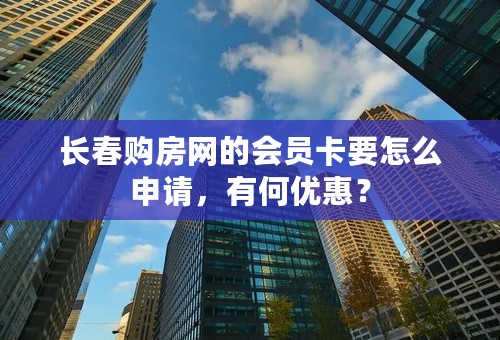 长春购房网的会员卡要怎么申请，有何优惠？